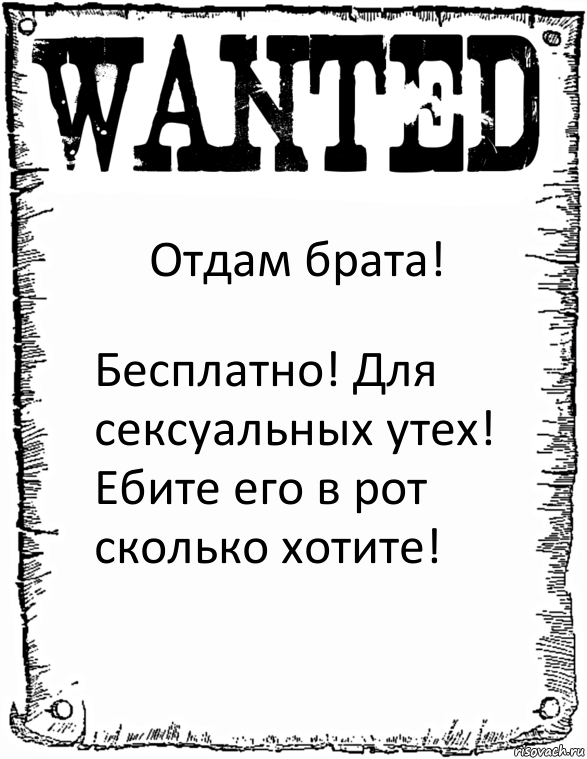 WANTED

Отдам брата!

Бесплатно! Для сексуальных утех! Ебите его в рот сколько хотите!

risovach.ru